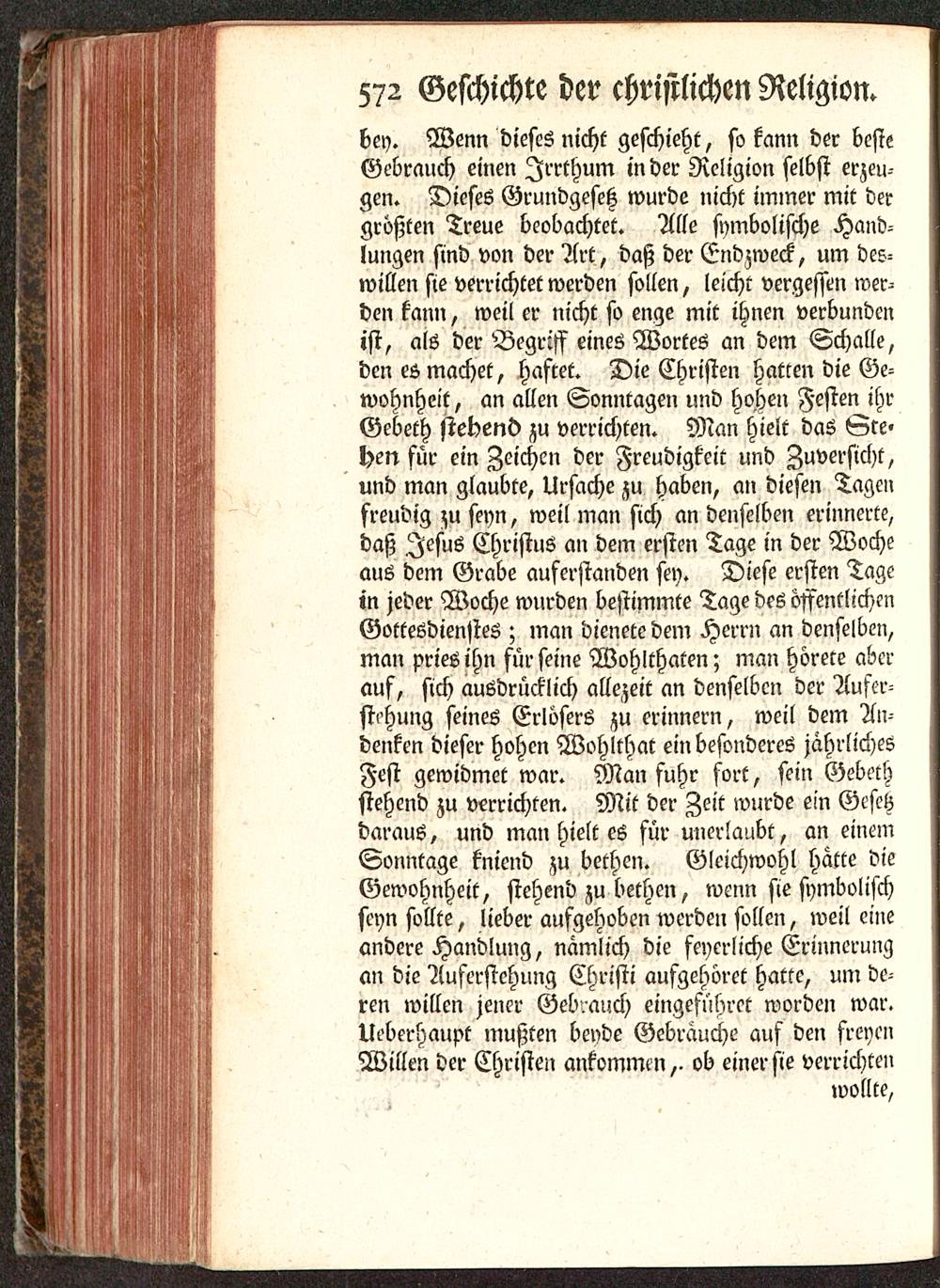 572 Geschichte der christlichen Religion.

bey. Wenn dieses nicht geschieht, so kann der beste Gebrauch einen Irrthum in der Religion selbst erzeugen. Dieses Grundgesetz wurde nicht immer mit der größten Treue beobachtet. Alle symbolische Handlungen sind von der Art, daß der Endzweck, um deswillen sie verrichtet werden sollen, leicht vergessen werden kann, weil er nicht so enge mit ihnen verbunden ist, als der Begriff eines Wortes an dem Schalle, den es machet, haftet. Die Christen hatten die Gewohnheit, an allen Sonntagen und hohen Festen ihr Gebeth stehend zu verrichten. Man hielt das Stehen für ein Zeichen der Freudigkeit und Zuversicht, und man glaubte, Ursache zu haben, an diesen Tagen freudig zu seyn, weil man sich an denselben erinnerte, daß Jesus Christus an dem ersten Tage in der Woche aus dem Grabe auferstanden sey. Diese ersten Tage in jeder Woche wurden bestimmte Tage des öffentlichen Gottesdienstes; man dienete dem Herrn an denselben, man pries ihn für seine Wohlthaten; man hörete aber auf, sich ausdrücklich allezeit an denselben der Auferstehung seines Erlösers zu erinnern, weil dem Andenken dieser hohen Wohlthat ein besonderes jährliches Fest gewidmet war. Man fuhr fort, sein Gebeth stehend zu verrichten. Mit der Zeit wurde ein Gesetz daraus, und man hielt es für unerlaubt, an einem Sonntage kniend zu bethen. Gleichwohl hätte die Gewohnheit, stehend zu bethen, wenn sie symbolisch seyn sollte, lieber aufgehoben werden sollen, weil eine andere Handlung, nämlich die feyerliche Erinnerung an die Auferstehung Christi aufgehöret hatte, um deren willen jener Gebrauch eingeführet worden war. Ueberhaupt mußten beyde Gebräuche auf den freyen Willen der Christen ankommen, ob einer sie verrichten wollte,